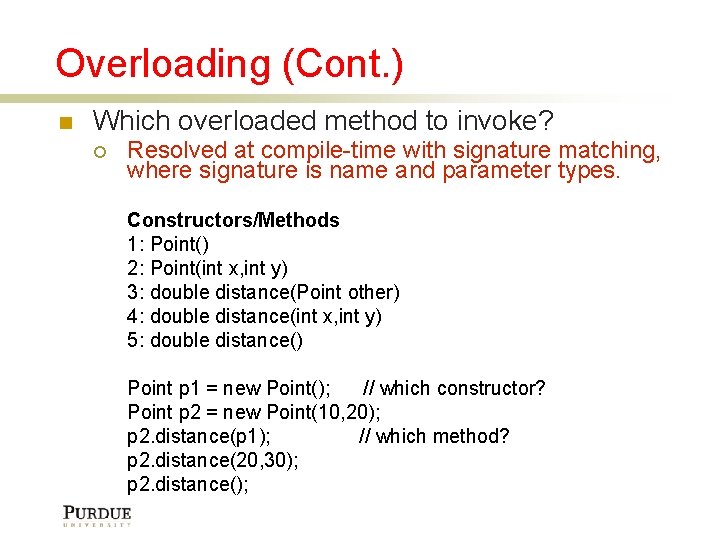 Overloading (Cont.)

Which overloaded method to invoke?

Resolved at compile-time with signature matching, where signature is name and parameter types.

Constructors/Methods
1: Point()
2: Point(int x,int y)
3: double distance(Point other)
4: double distance(int x,int y)
5: double distance()

Point p1 = new Point(); // which constructor?
Point p2 = new Point(10,20);
p2.distance(p1); // which method?
p2.distance(20,30);
p2.distance();

PURDUE
UNIVERSITY